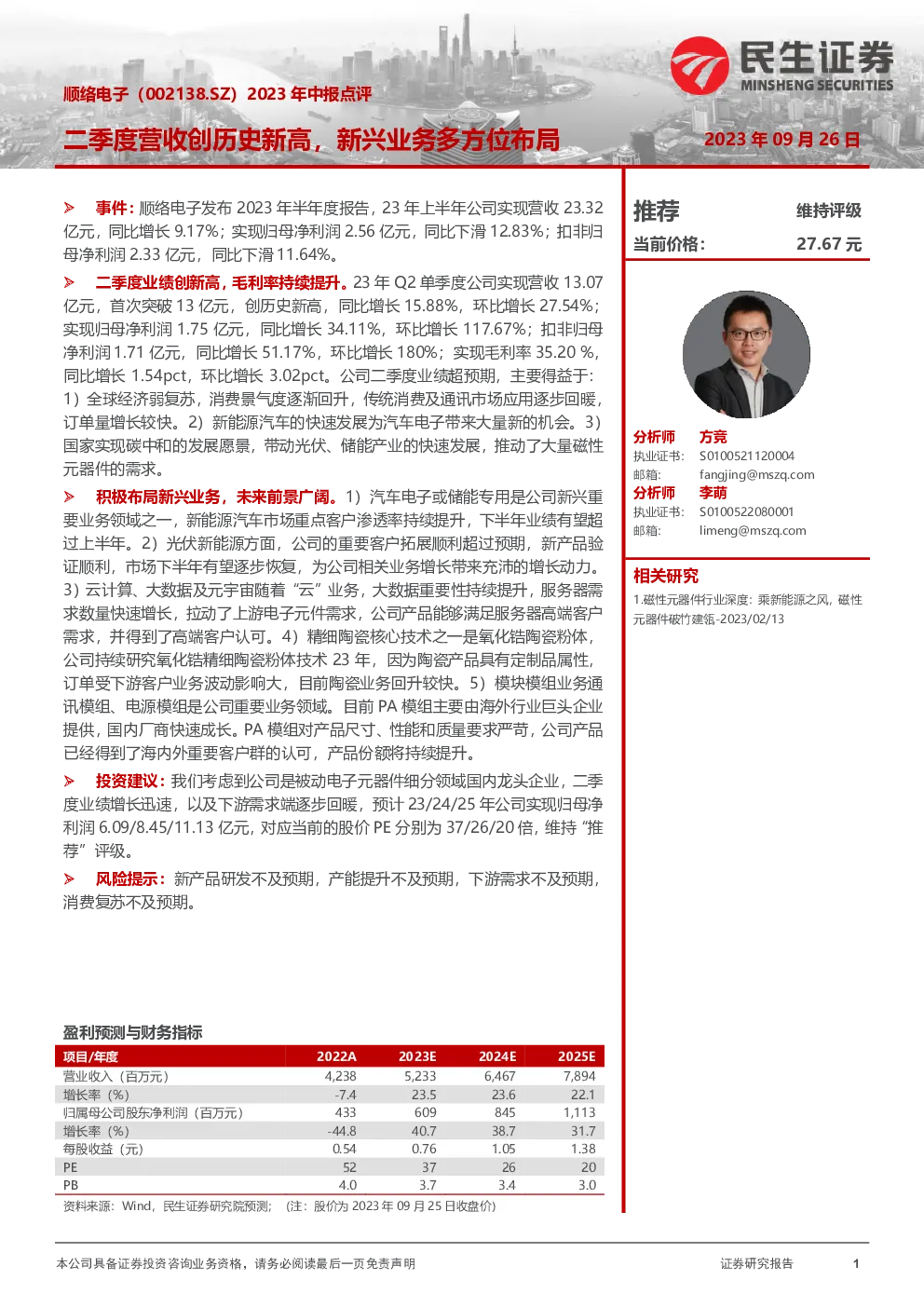 民生证券
MINSHENG SECURITIES

顺络电子（002138.SZ）2023 年中报点评

二季度营收创历史新高，新兴业务多方位布局

2023 年 09 月 26 日

➢ 事件：顺络电子发布 2023 年半年度报告，23 年上半年公司实现营收 23.32 亿元，同比增长 9.17%；实现归母净利润 2.56 亿元，同比下滑 12.83%；扣非归母净利润 2.33 亿元，同比下滑 11.64%。

➢ 二季度业绩创新高，毛利率持续提升。23 年 Q2 单季度公司实现营收 13.07 亿元，首次突破 13 亿元，创历史新高，同比增长 15.88%，环比增长 27.54%；实现归母净利润 1.75 亿元，同比增长 34.11%，环比增长 117.67%；扣非归母净利润 1.71 亿元，同比增长 51.17%，环比增长 180%；实现毛利率 35.20 %，同比增长 1.54pct，环比增长 3.02pct。公司二季度业绩超预期，主要得益于：1）全球经济弱复苏，消费景气度逐渐回升，传统消费及通讯市场应用逐步回暖，订单量增长较快。2）新能源汽车的快速发展为汽车电子带来大量新的机会。3）国家实现碳中和的发展愿景，带动光伏、储能产业的快速发展，推动了大量磁性元器件的需求。

➢ 积极布局新兴业务，未来前景广阔。1）汽车电子或储能专用是公司新兴重要业务领域之一，新能源汽车市场重点客户渗透率持续提升，下半年业绩有望超过上半年。2）光伏新能源方面，公司的重要客户拓展顺利超过预期，新产品验证顺利，市场下半年有望逐步恢复，为公司相关业务增长带来充沛的增长动力。3）云计算、大数据及元宇宙随着“云”业务，大数据重要性持续提升，服务器需求数量快速增长，拉动了上游电子元件需求，公司产品能够满足服务器高端客户需求，并得到了高端客户认可。4）精细陶瓷核心技术之一是氧化锆陶瓷粉体，公司持续研究氧化锆精细陶瓷粉体技术 23 年，因为陶瓷产品具有定制品属性，订单受下游客户业务波动影响大，目前陶瓷业务回升较快。5）模块模组业务通讯模组、电源模组是公司重要业务领域。目前 PA 模组主要由海外行业巨头企业提供，国内厂商快速成长。PA 模组对产品尺寸、性能和质量要求严苛，公司产品已经得到了海内外重要客户群的认可，产品份额将持续提升。

➢ 投资建议：我们考虑到公司是被动电子元器件细分领域国内龙头企业，二季度业绩增长迅速，以及下游需求端逐步回暖，预计 23/24/25 年公司实现归母净利润 6.09/8.45/11.13 亿元，对应当前的股价 PE 分别为 37/26/20 倍，维持“推荐”评级。

➢ 风险提示：新产品研发不及预期，产能提升不及预期，下游需求不及预期，消费复苏不及预期。

盈利预测与财务指标

| 项目/年度 | 2022A | 2023E | 2024E | 2025E |
|---|---|---|---|---|
| 营业收入（百万元） | 4,238 | 5,233 | 6,467 | 7,894 |
| 增长率（%） | -7.4 | 23.5 | 23.6 | 22.1 |
| 归属母公司股东净利润（百万元） | 433 | 609 | 845 | 1,113 |
| 增长率（%） | -44.8 | 40.7 | 38.7 | 31.7 |
| 每股收益（元） | 0.54 | 0.76 | 1.05 | 1.38 |
| PE | 52 | 37 | 26 | 20 |
| PB | 4.0 | 3.7 | 3.4 | 3.0 |

资料来源：Wind，民生证券研究院预测；（注：股价为 2023 年 09 月 25 日收盘价）

推荐 维持评级
当前价格： 27.67 元

分析师 方竞
执业证书： S0100521120004
邮箱： fangjing@mszq.com
分析师 李萌
执业证书： S0100522080001
邮箱： limeng@mszq.com

相关研究
1.磁性元器件行业深度：乘新能源之风，磁性元器件破竹建瓴-2023/02/13

本公司具备证券投资咨询业务资格，请务必阅读最后一页免责声明

证券研究报告 1